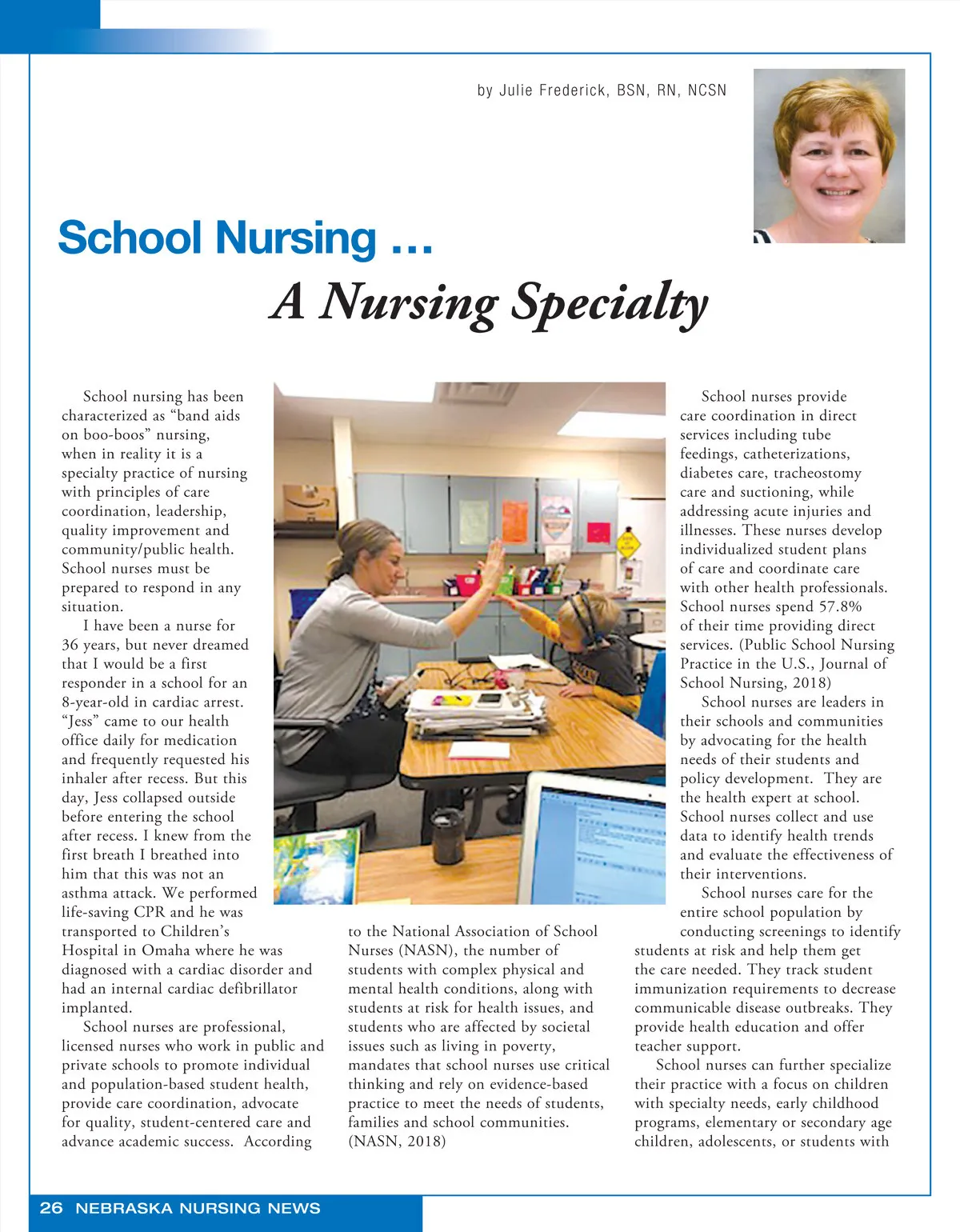 by Julie Frederick, BSN, RN, NCSN

School Nursing …
A Nursing Specialty

School nursing has been characterized as “band aids on boo-boos” nursing, when in reality it is a specialty practice of nursing with principles of care coordination, leadership, quality improvement and community/public health. School nurses must be prepared to respond in any situation.

I have been a nurse for 36 years, but never dreamed that I would be a first responder in a school for an 8-year-old in cardiac arrest. “Jess” came to our health office daily for medication and frequently requested his inhaler after recess. But this day, Jess collapsed outside before entering the school after recess. I knew from the first breath I breathed into him that this was not an asthma attack. We performed life-saving CPR and he was transported to Children’s Hospital in Omaha where he was diagnosed with a cardiac disorder and had an internal cardiac defibrillator implanted.

School nurses are professional, licensed nurses who work in public and private schools to promote individual and population-based student health, provide care coordination, advocate for quality, student-centered care and advance academic success. According to the National Association of School Nurses (NASN), the number of students with complex physical and mental health conditions, along with students at risk for health issues, and students who are affected by societal issues such as living in poverty, mandates that school nurses use critical thinking and rely on evidence-based practice to meet the needs of students, families and school communities. (NASN, 2018)

School nurses provide care coordination in direct services including tube feedings, catheterizations, diabetes care, tracheostomy care and suctioning, while addressing acute injuries and illnesses. These nurses develop individualized student plans of care and coordinate care with other health professionals. School nurses spend 57.8% of their time providing direct services. (Public School Nursing Practice in the U.S., Journal of School Nursing, 2018)

School nurses are leaders in their schools and communities by advocating for the health needs of their students and policy development. They are the health expert at school. School nurses collect and use data to identify health trends and evaluate the effectiveness of their interventions.

School nurses care for the entire school population by conducting screenings to identify students at risk and help them get the care needed. They track student immunization requirements to decrease communicable disease outbreaks. They provide health education and offer teacher support.

School nurses can further specialize their practice with a focus on children with specialty needs, early childhood programs, elementary or secondary age children, adolescents, or students with

26 NEBRASKA NURSING NEWS